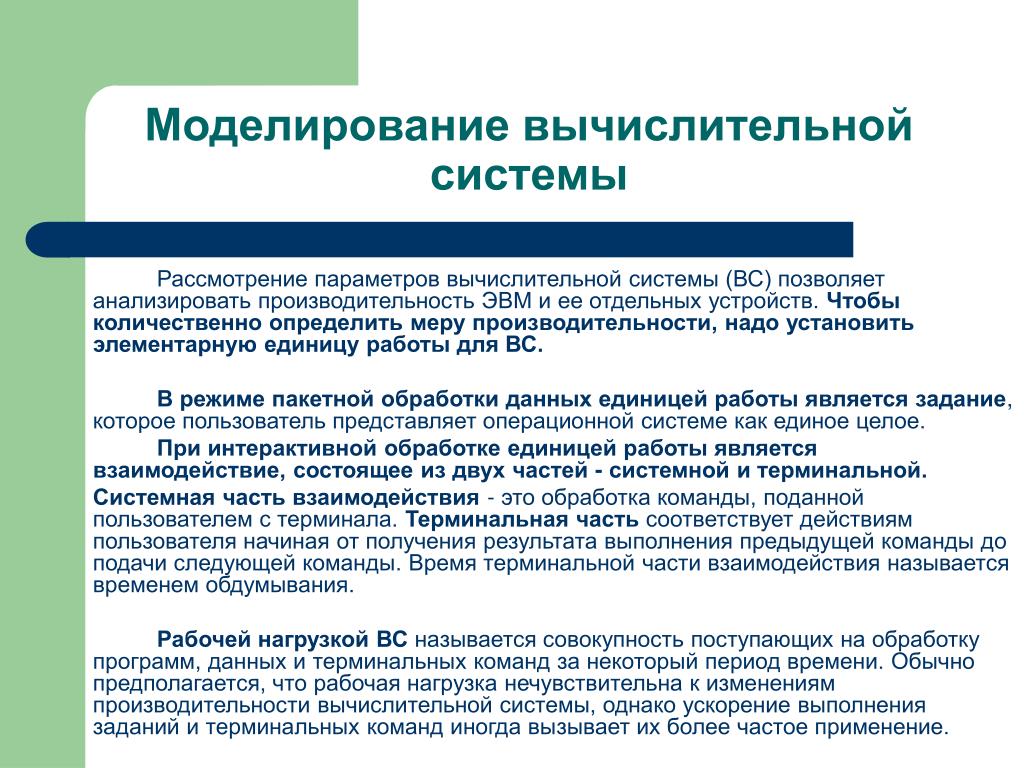 Моделирование вычислительной системы

Рассмотрение параметров вычислительной системы (ВС) позволяет анализировать производительность ЭВМ и ее отдельных устройств. Чтобы количественно определить меру производительности, надо установить элементарную единицу работы для ВС.

В режиме пакетной обработки данных единицей работы является задание, которое пользователь представляет операционной системе как единое целое.

При интерактивной обработке единицей работы является взаимодействие, состоящее из двух частей - системной и терминальной.

Системная часть взаимодействия - это обработка команды, поданной пользователем с терминала. Терминальная часть соответствует действиям пользователя начиная от получения результата выполнения предыдущей команды до подачи следующей команды. Время терминальной части взаимодействия называется временем обдумывания.

Рабочей нагрузкой ВС называется совокупность поступающих на обработку программ, данных и терминальных команд за некоторый период времени. Обычно предполагается, что рабочая нагрузка нечувствительна к изменениям производительности вычислительной системы, однако ускорение выполнения заданий и терминальных команд иногда вызывает их более частое применение.